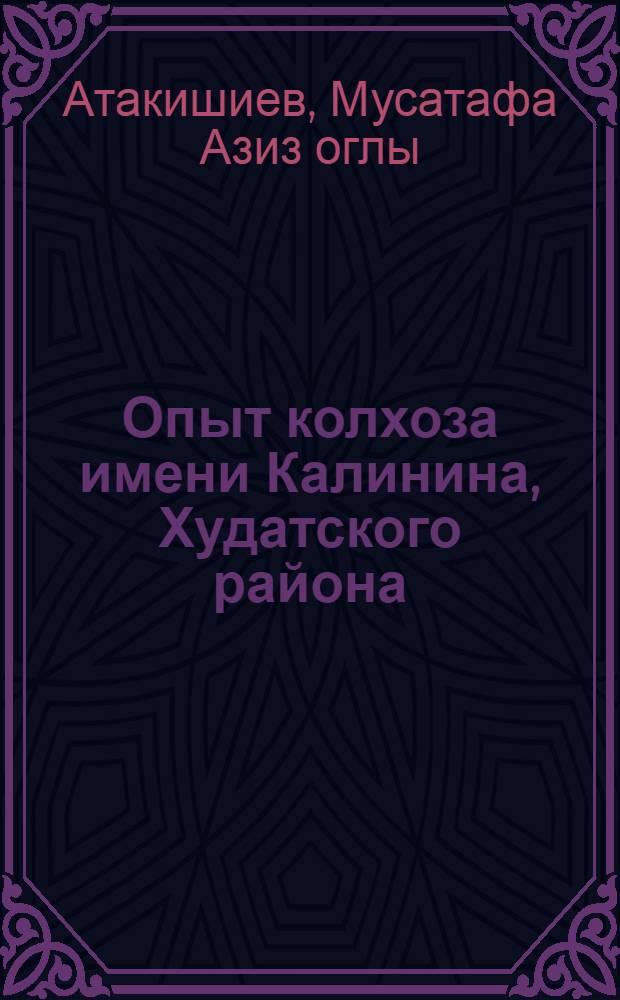 Атакишиев, Мусатафа Азиз оглы

Опыт колхоза имени Калинина, Худатского района